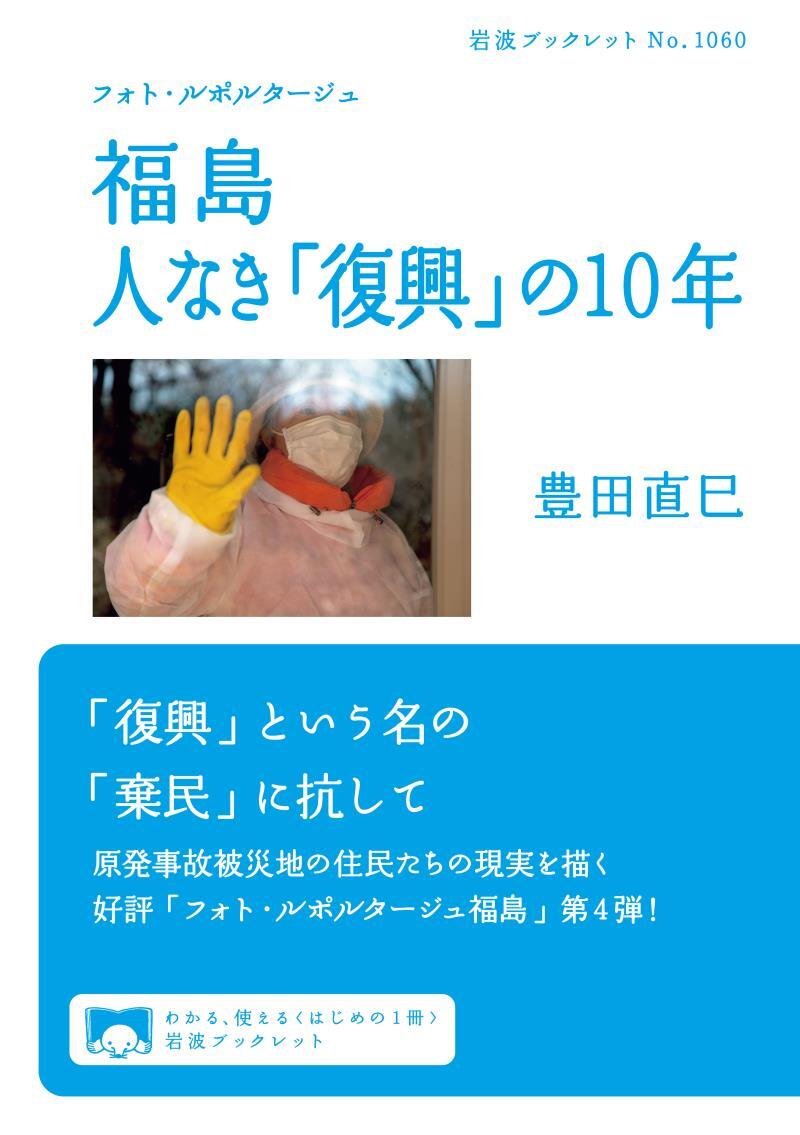 岩波ブックレット No.1060

フォト・ルポルタージュ

福島
人なき「復興」の10年

豊田直巳

「復興」という名の
「棄民」に抗して

原発事故被災地の住民たちの現実を描く
好評「フォト・ルポルタージュ福島」第4弾!

わかる、使える〈はじめの1冊〉
岩波ブックレット